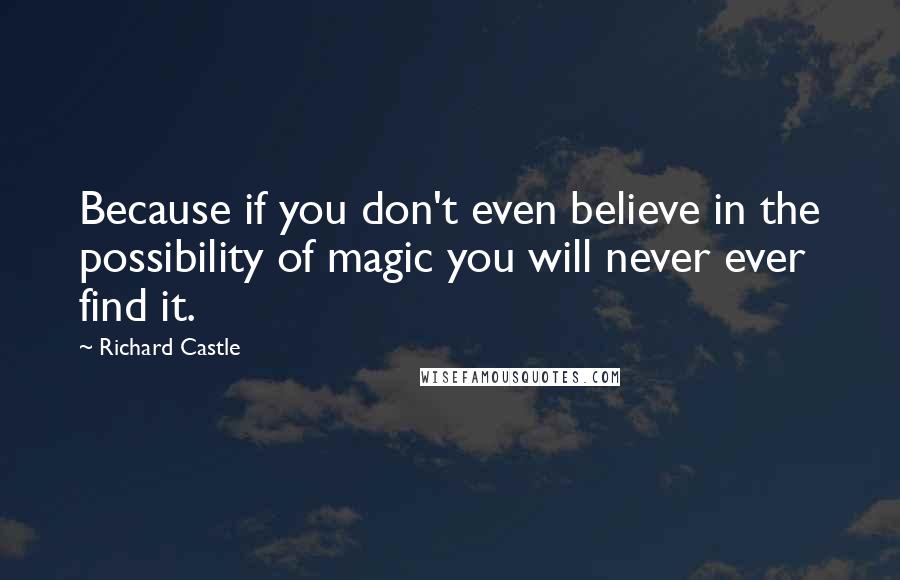 Because if you don't even believe in the possibility of magic you will never ever find it.

~ Richard Castle

WISEFAMOUSQUOTES.COM